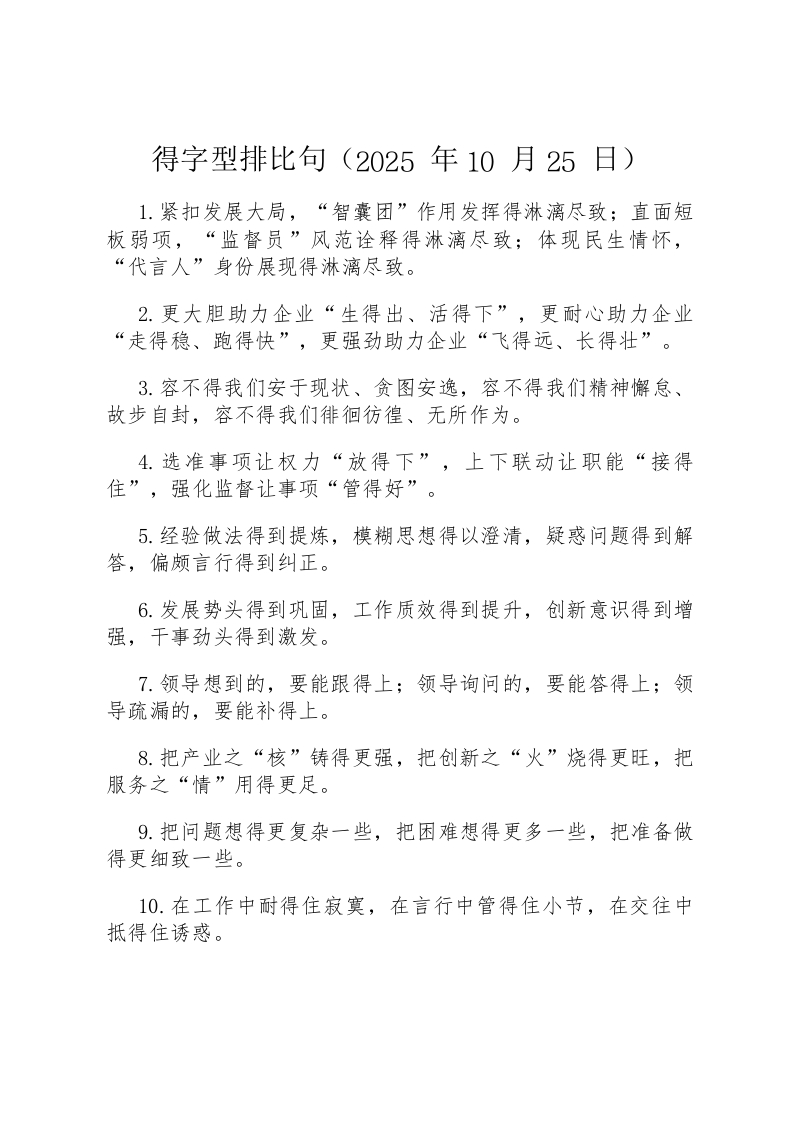 得字型排比句（2025 年 10 月 25 日）

1.紧扣发展大局，“智囊团”作用发挥得淋漓尽致；直面短板弱项，“监督员”风范诠释得淋漓尽致；体现民生情怀，“代言人”身份展现得淋漓尽致。

2.更大胆助力企业“生得出、活得下”，更耐心助力企业“走得稳、跑得快”，更强劲助力企业“飞得远、长得壮”。

3.容不得我们安于现状、贪图安逸，容不得我们精神懈怠、故步自封，容不得我们徘徊彷徨、无所作为。

4.选准事项让权力“放得下”，上下联动让职能“接得住”，强化监督让事项“管得好”。

5.经验做法得到提炼，模糊思想得以澄清，疑惑问题得到解答，偏颇言行得到纠正。

6.发展势头得到巩固，工作质效得到提升，创新意识得到增强，干事劲头得到激发。

7.领导想到的，要能跟得上；领导询问的，要能答得上；领导疏漏的，要能补得上。

8.把产业之“核”铸得更强，把创新之“火”烧得更旺，把服务之“情”用得更足。

9.把问题想得更复杂一些，把困难想得更多一些，把准备做得更细致一些。

10.在工作中耐得住寂寞，在言行中管得住小节，在交往中抵得住诱惑。